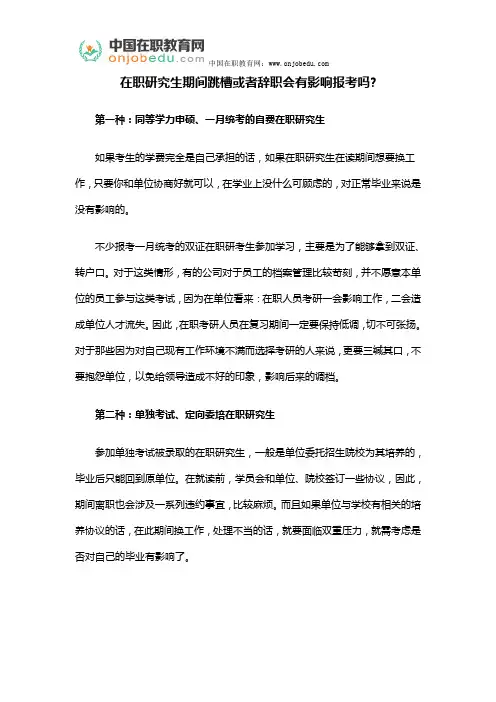 中国在职教育网
onjobedu.com
中国在职教育网：www.onjobedu.com

在职研究生期间跳槽或者辞职会有影响报考吗？

第一种：同等学力申硕、一月统考的自费在职研究生

如果考生的学费完全是自己承担的话，如果在职研究生在读期间想要换工作，只要你和单位协商好就可以，在学业上没什么可顾虑的，对正常毕业来说是没有影响的。

不少报考一月统考的双证在职研考生参加学习，主要是为了能够拿到双证、转户口。对于这类情形，有的公司对于员工的档案管理比较苛刻，并不愿意本单位的员工参与这类考试，因为在单位看来：在职人员考研一会影响工作，二会造成单位人才流失。因此，在职考研人员在复习期间一定要保持低调，切不可张扬。对于那些因为对自己现有工作环境不满而选择考研的人来说，更要三缄其口，不要抱怨单位，以免给领导造成不好的印象，影响后来的调档。

第二种：单独考试、定向委培在职研究生

参加单独考试被录取的在职研究生，一般是单位委托招生院校为其培养的，毕业后只能回到原单位。在就读前，学员会和单位、院校签订一些协议，因此，期间离职也会涉及一系列违约事宜，比较麻烦。而且如果单位与学校有相关的培养协议的话，在此期间换工作，处理不当的话，就要面临双重压力，就需考虑是否对自己的毕业有影响了。